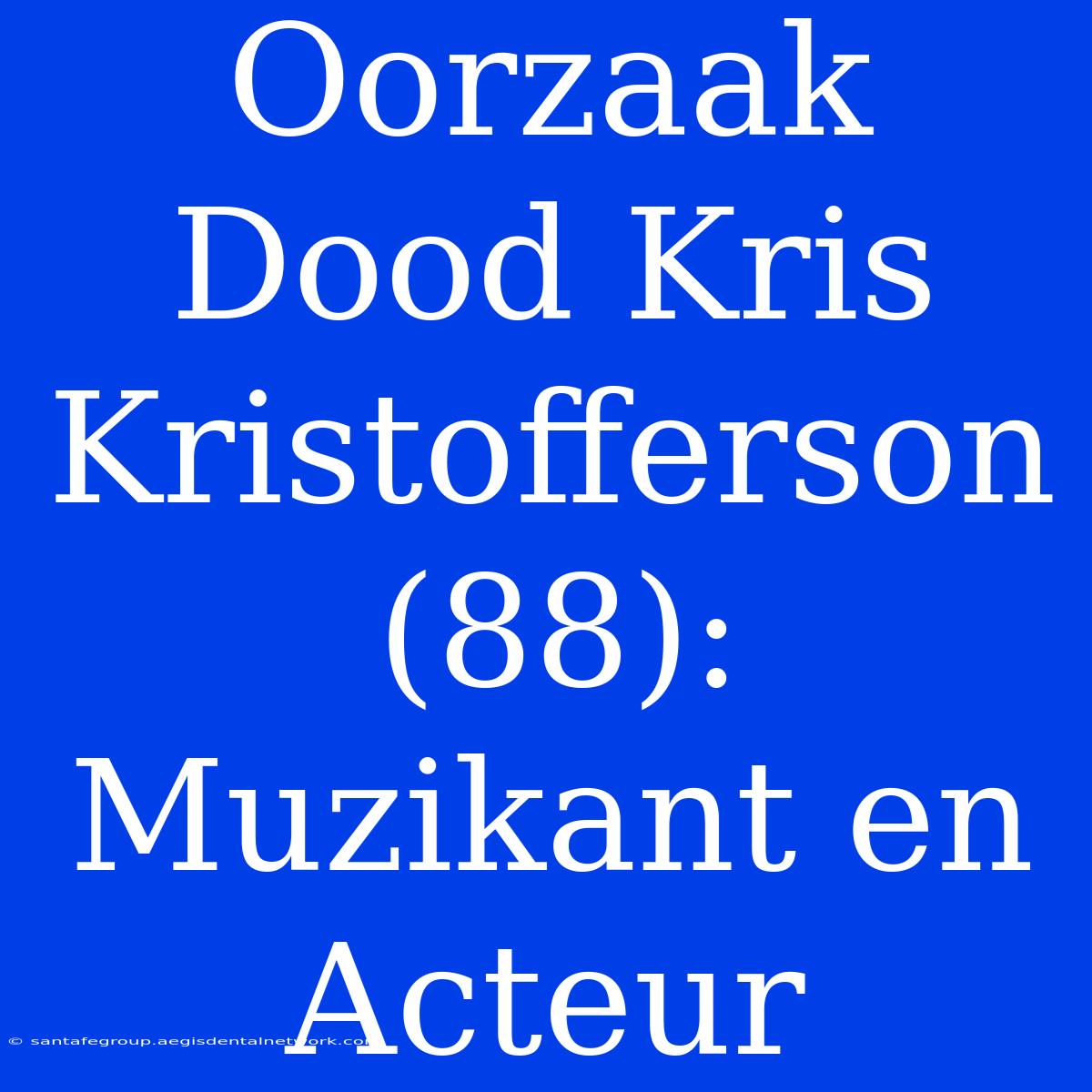 Oorzaak Dood Kris Kristofferson (88): Muzikant en Acteur

© santafegroup.aegisdentalnetwork.com